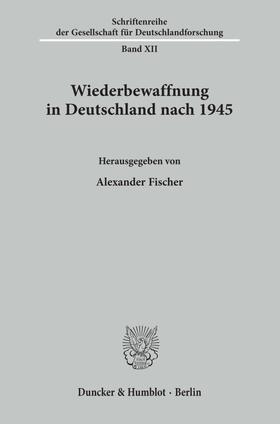 Schriftenreihe
der Gesellschaft für Deutschlandforschung

Band XII

Wiederbewaffnung
in Deutschland nach 1945

Herausgegeben von

Alexander Fischer

Duncker & Humblot · Berlin